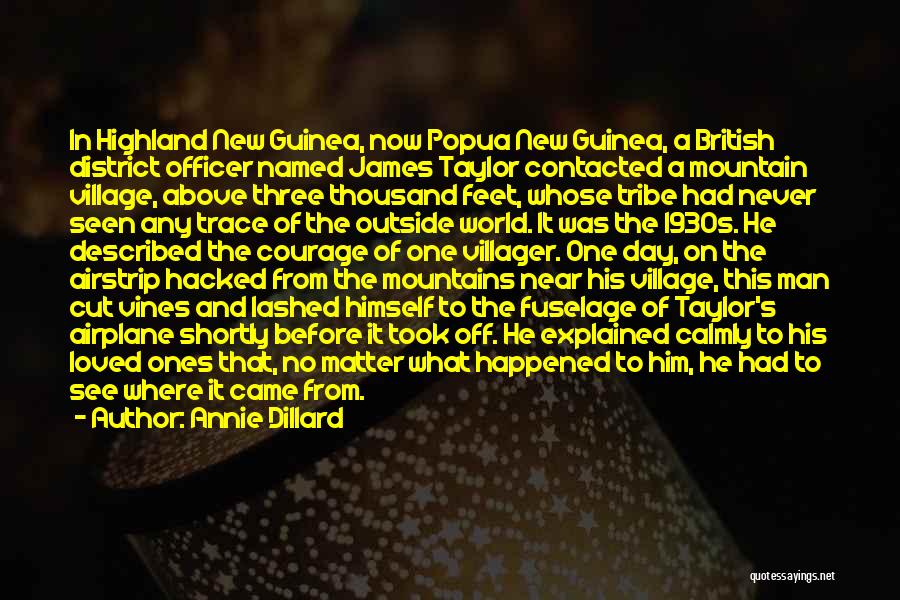 In Highland New Guinea, now Popua New Guinea, a British district officer named James Taylor contacted a mountain village, above three thousand feet, whose tribe had never seen any trace of the outside world. It was the 1930s. He described the courage of one villager. One day, on the airstrip hacked from the mountains near his village, this man cut vines and lashed himself to the fuselage of Taylor's airplane shortly before it took off. He explained calmly to his loved ones that, no matter what happened to him, he had to see where it came from.
- Author: Annie Dillard

quotessayings.net